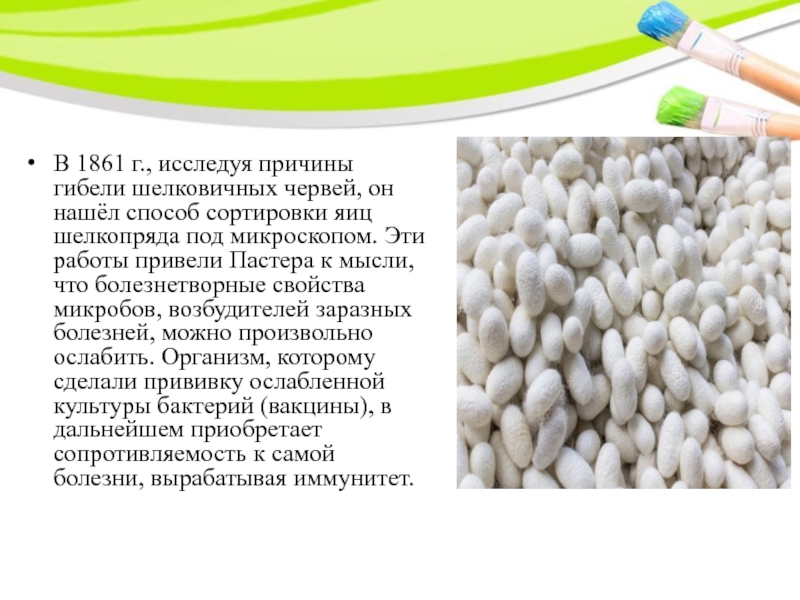 • В 1861 г., исследуя причины гибели шелковичных червей, он нашёл способ сортировки яиц шелкопряда под микроскопом. Эти работы привели Пастера к мысли, что болезнетворные свойства микробов, возбудителей заразных болезней, можно произвольно ослабить. Организм, которому сделали прививку ослабленной культуры бактерий (вакцины), в дальнейшем приобретает сопротивляемость к самой болезни, вырабатывая иммунитет.